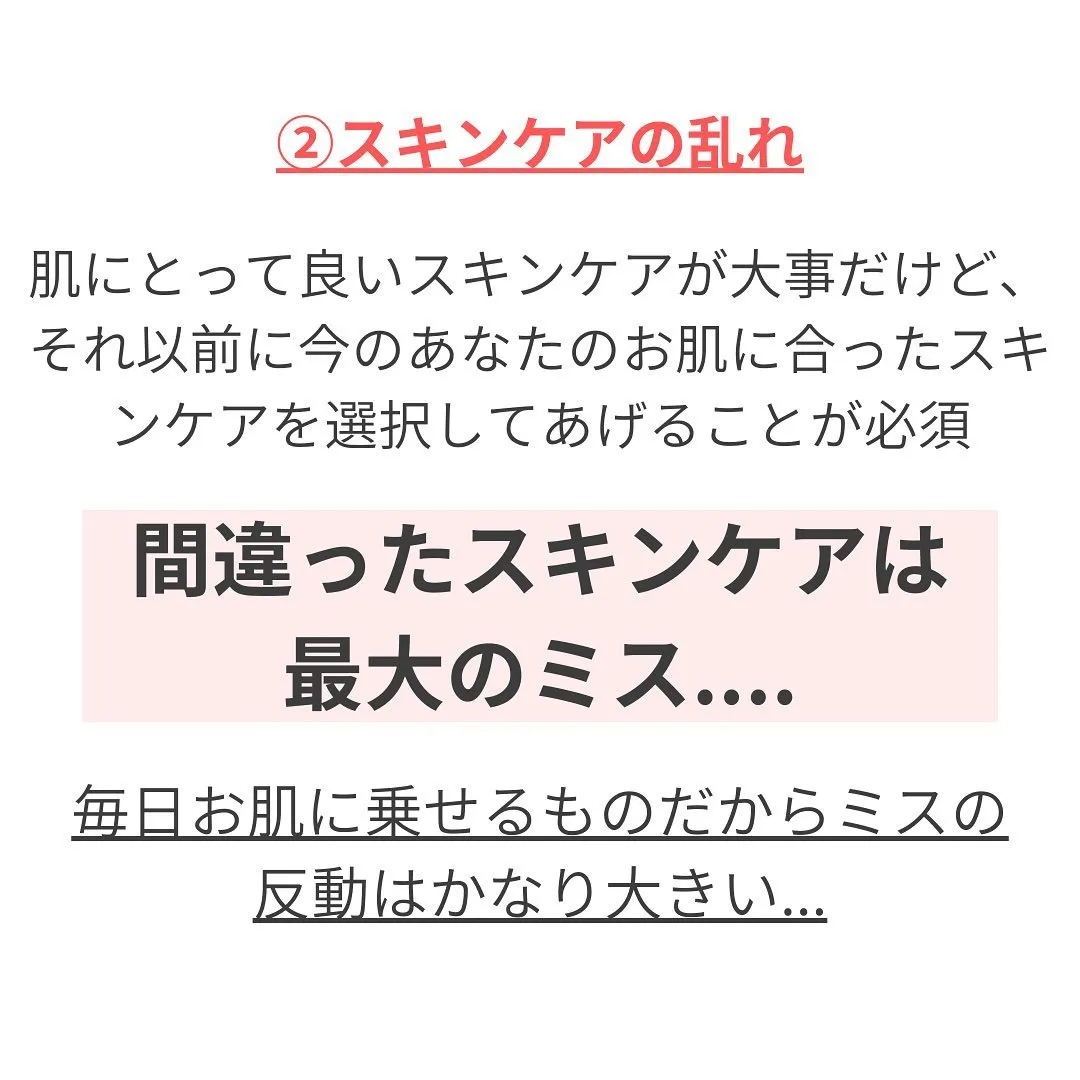 ②スキンケアの乱れ

肌にとって良いスキンケアが大事だけど、それ以前に今のあなたのお肌に合ったスキンケアを選択してあげることが必須

間違ったスキンケアは最大のミス....

毎日お肌に乗せるものだからミスの反動はかなり大きい...